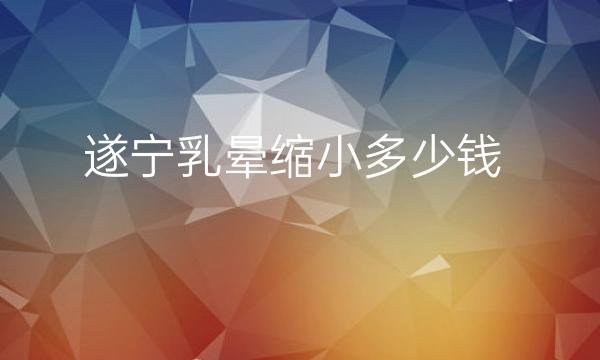 遂宁乳晕缩小多少钱